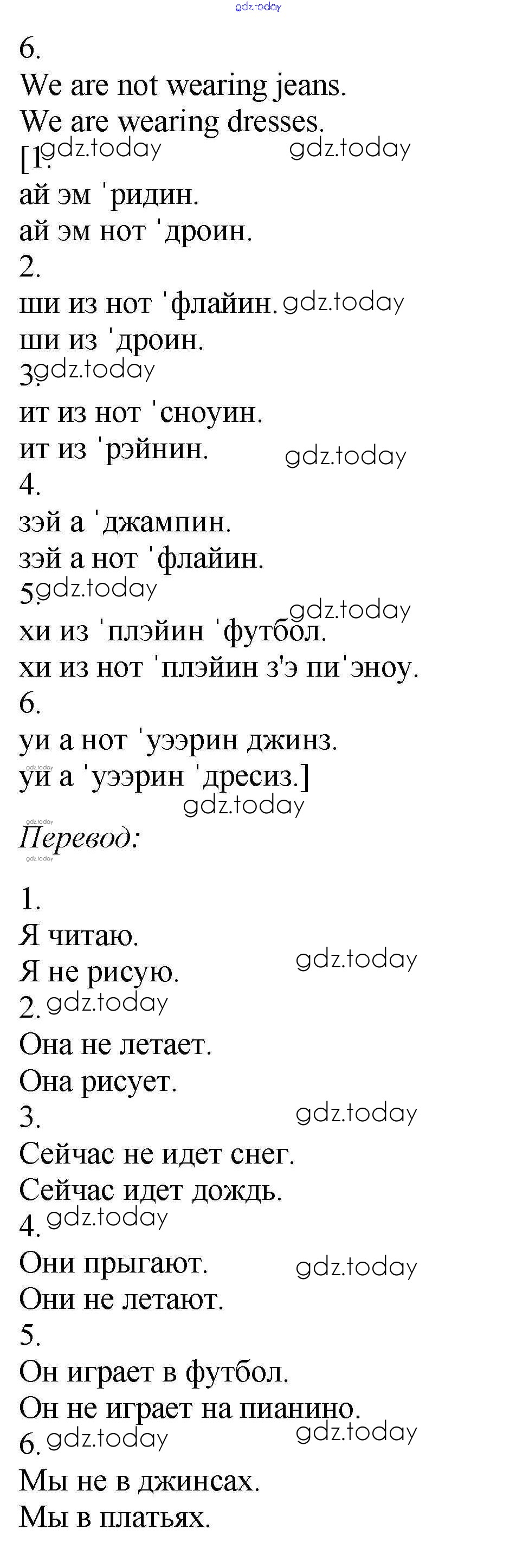 6.
We are not wearing jeans.
We are wearing dresses.
[1.
ай эм 'ридин.
ай эм нот 'дроин.
2.
ши из нот 'флайин.
ши из 'дроин.
3.
ит из нот 'сноуин.
ит из 'рэйнин.
4.
зэй а 'джампин.
зэй а нот 'флайин.
5.
хи из 'плэйин 'футбол.
хи из нот 'плэйин з'э пи'эноу.
6.
уи а нот 'уээрин джинз.
уи а 'уээрин 'дресиз.]

Перевод:

1.
Я читаю.
Я не рисую.
2.
Она не летает.
Она рисует.
3.
Сейчас не идет снег.
Сейчас идет дождь.
4.
Они прыгают.
Они не летают.
5.
Он играет в футбол.
Он не играет на пианино.
6.
Мы не в джинсах.
Мы в платьях.

gdz.today